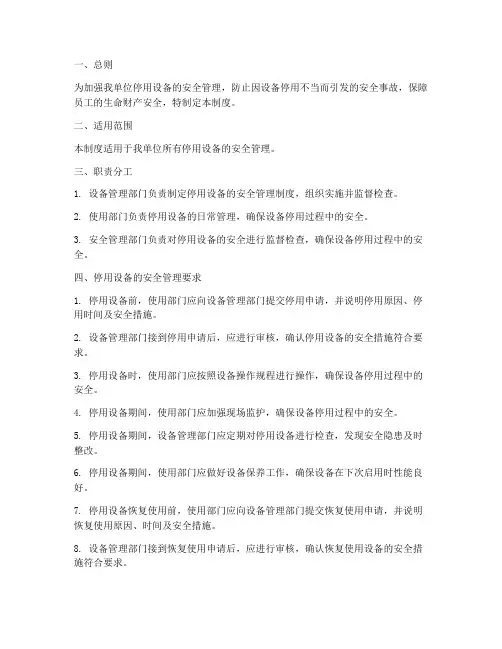 一、总则

为加强我单位停用设备的安全管理，防止因设备停用不当而引发的安全事故，保障员工的生命财产安全，特制定本制度。

二、适用范围

本制度适用于我单位所有停用设备的安全管理。

三、职责分工

1. 设备管理部门负责制定停用设备的安全管理制度，组织实施并监督检查。

2. 使用部门负责停用设备的日常管理，确保设备停用过程中的安全。

3. 安全管理部门负责对停用设备的安全进行监督检查，确保设备停用过程中的安全。

四、停用设备的安全管理要求

1. 停用设备前，使用部门应向设备管理部门提交停用申请，并说明停用原因、停用时间及安全措施。

2. 设备管理部门接到停用申请后，应进行审核，确认停用设备的安全措施符合要求。

3. 停用设备时，使用部门应按照设备操作规程进行操作，确保设备停用过程中的安全。

4. 停用设备期间，使用部门应加强现场监护，确保设备停用过程中的安全。

5. 停用设备期间，设备管理部门应定期对停用设备进行检查，发现安全隐患及时整改。

6. 停用设备期间，使用部门应做好设备保养工作，确保设备在下次启用时性能良好。

7. 停用设备恢复使用前，使用部门应向设备管理部门提交恢复使用申请，并说明恢复使用原因、时间及安全措施。

8. 设备管理部门接到恢复使用申请后，应进行审核，确认恢复使用设备的安全措施符合要求。